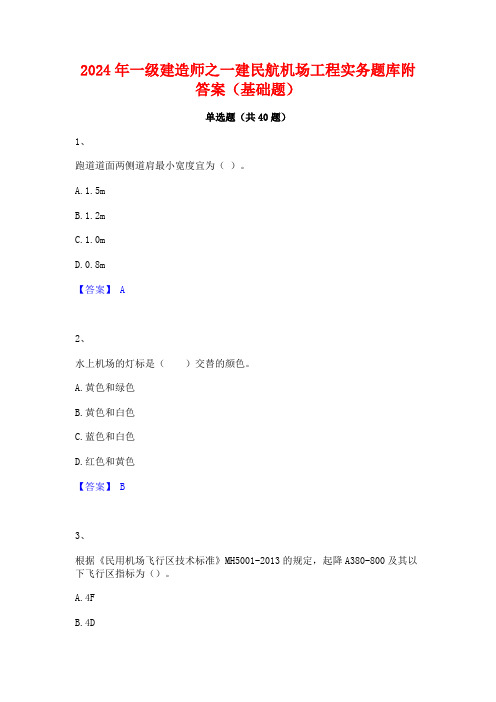 2024年一级建造师之一建民航机场工程实务题库附答案（基础题）

单选题（共40题）

1、

跑道道面两侧道肩最小宽度宜为（ ）。

A. 1.5m

B. 1.2m

C. 1.0m

D. 0.8m

【答案】 A

2、

水上机场的灯标是（　　）交替的颜色。

A. 黄色和绿色

B. 黄色和白色

C. 蓝色和白色

D. 红色和黄色

【答案】 B

3、

根据《民用机场飞行区技术标准》MH5001-2013的规定，起降A380-800及其以下飞行区指标为（）。

A. 4F

B. 4D